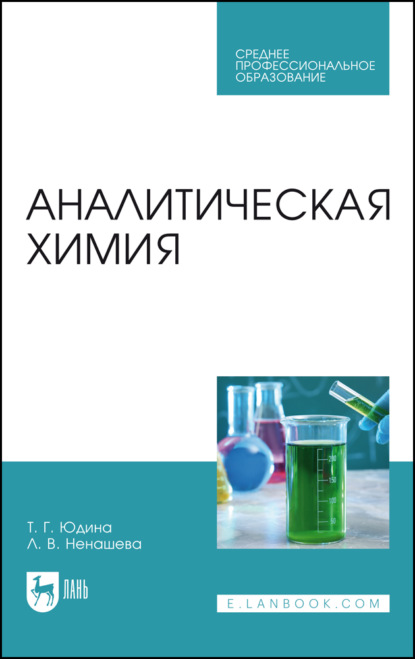 СРЕДНЕЕ ПРОФЕССИОНАЛЬНОЕ ОБРАЗОВАНИЕ

АНАЛИТИЧЕСКАЯ ХИМИЯ

200
150
100
50

Т. Г. Юдина
Л. В. Ненашева

ЛАНЬ

E.LANBOOK.COM